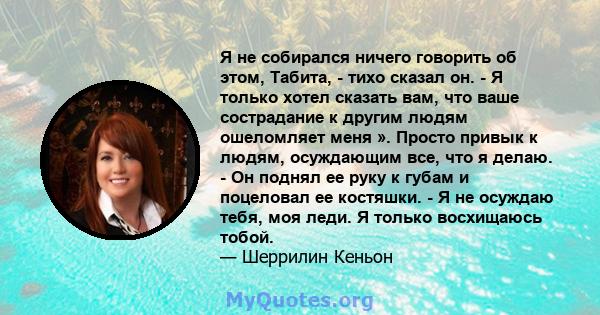 Я не собирался ничего говорить об этом, Табита, - тихо сказал он. - Я только хотел сказать вам, что ваше сострадание к другим людям ошеломляет меня ». Просто привык к людям, осуждающим все, что я делаю. - Он поднял ее руку к губам и поцеловал ее костяшки. - Я не осуждаю тебя, моя леди. Я только восхищаюсь тобой.
— Шеррилин Кеньон

MyQuotes.org